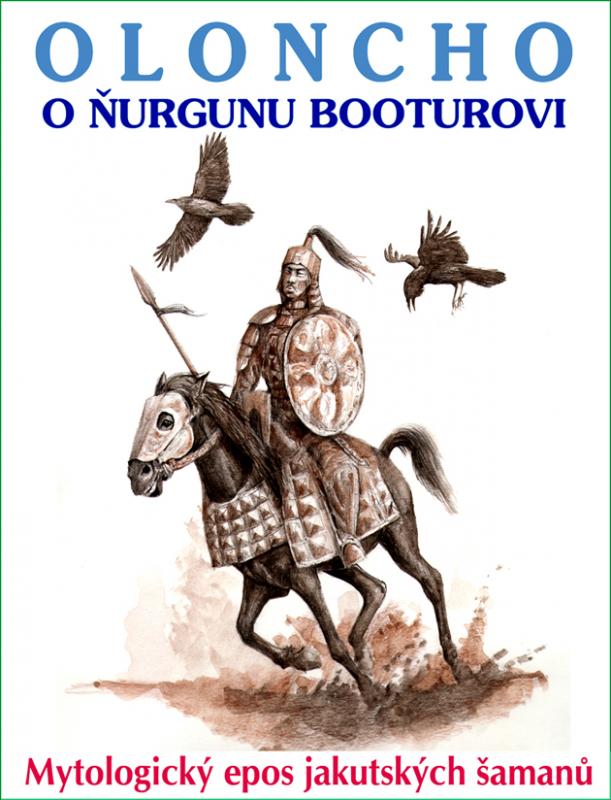 OLONCHO
O ŇURGUNU BOOTUROVI

Mytologický epos jakutských šamanů